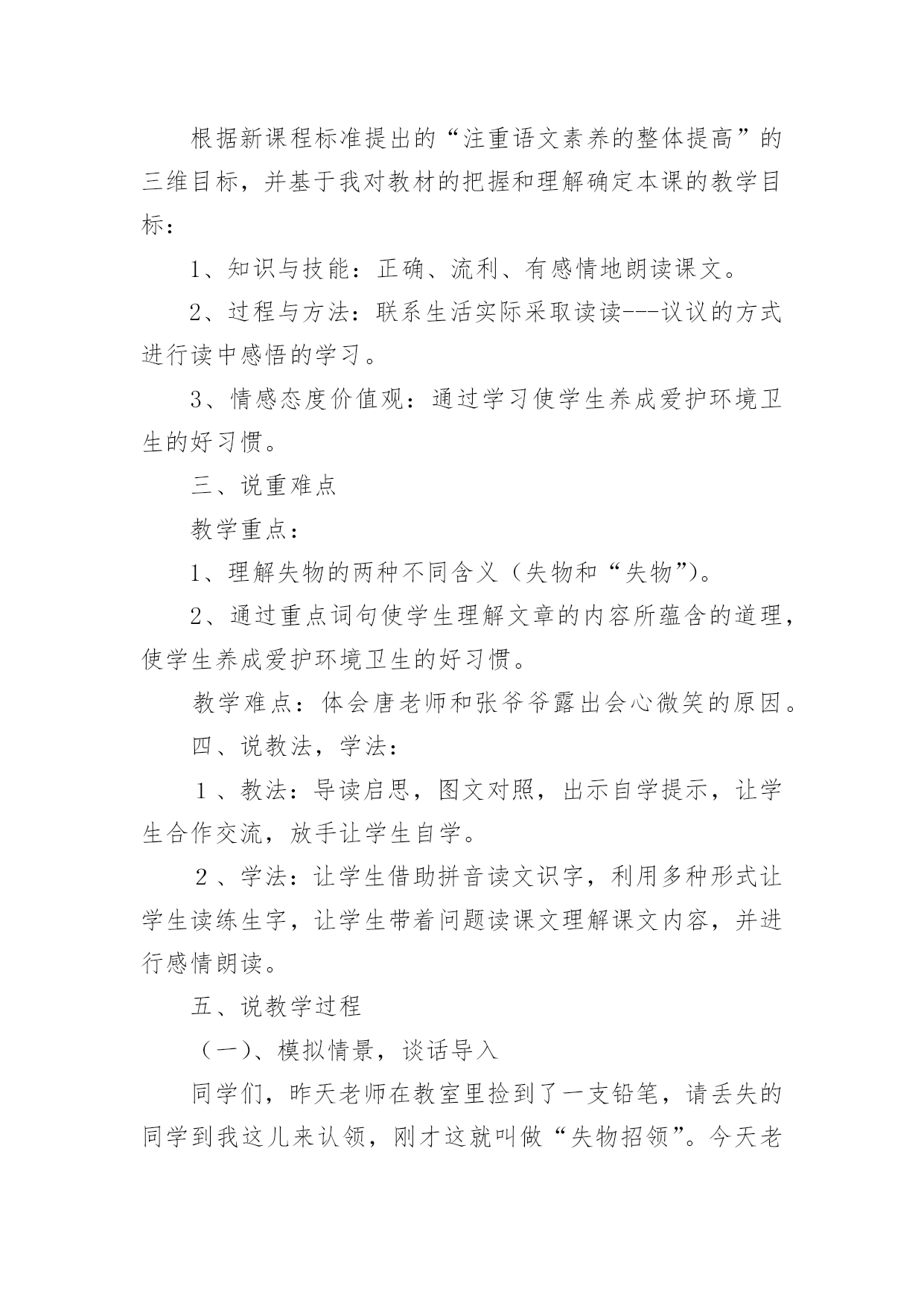 根据新课程标准提出的“注重语文素养的整体提高”的三维目标，并基于我对教材的把握和理解确定本课的教学目标：

1、知识与技能：正确、流利、有感情地朗读课文。

2、过程与方法：联系生活实际采取读读---议议的方式进行读中感悟的学习。

3、情感态度价值观：通过学习使学生养成爱护环境卫生的好习惯。

三、说重难点

教学重点：

1、理解失物的两种不同含义（失物和“失物”）。

2、通过重点词句使学生理解文章的内容所蕴含的道理，使学生养成爱护环境卫生的好习惯。

教学难点：体会唐老师和张爷爷露出会心微笑的原因。

四、说教法，学法：

１、教法：导读启思，图文对照，出示自学提示，让学生合作交流，放手让学生自学。

２、学法：让学生借助拼音读文识字，利用多种形式让学生读练生字，让学生带着问题读课文理解课文内容，并进行感情朗读。

五、说教学过程

（一）、模拟情景，谈话导入

同学们，昨天老师在教室里捡到了一支铅笔，请丢失的同学到我这儿来认领，刚才这就叫做“失物招领”。今天老